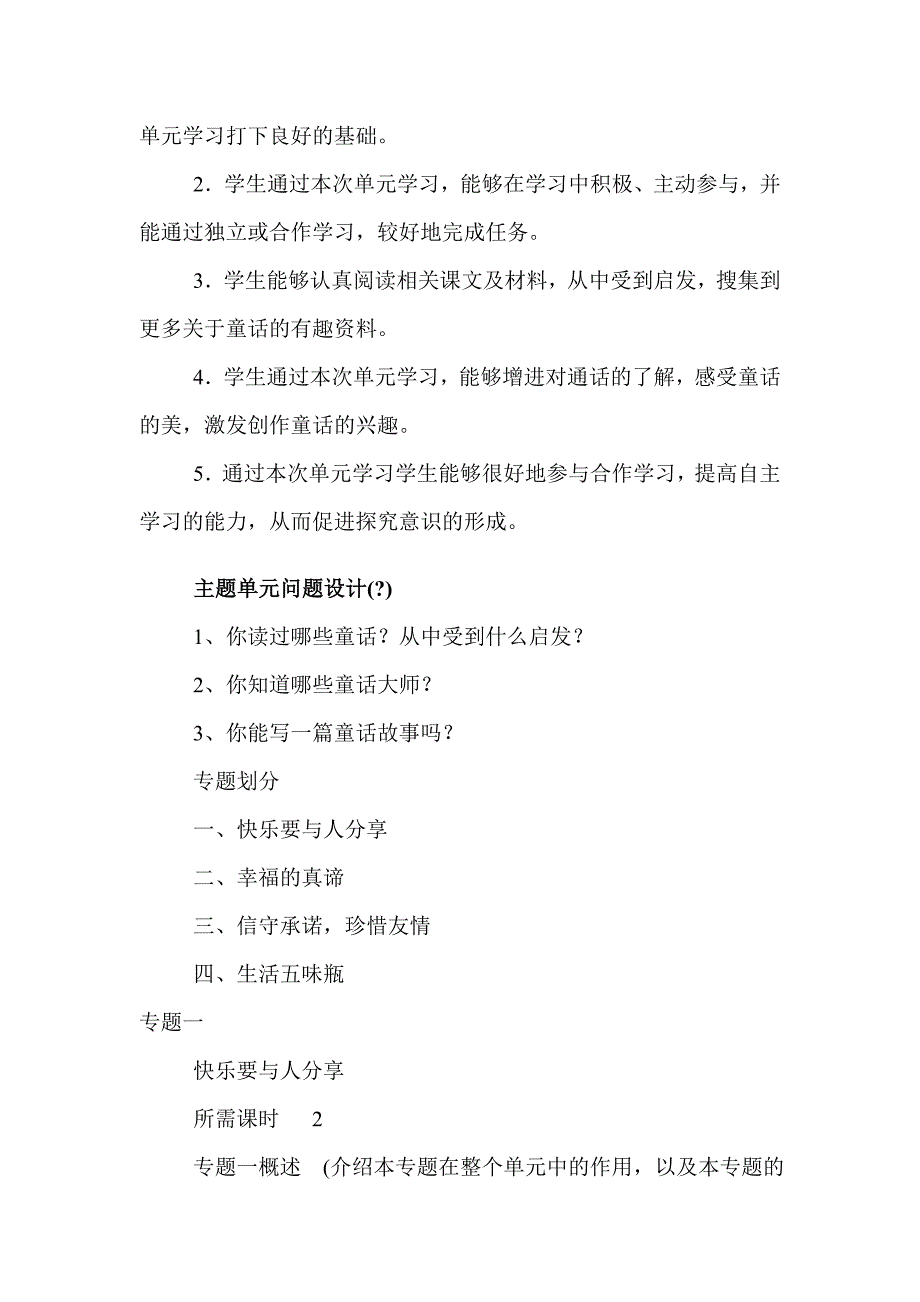 单元学习打下良好的基础。

2．学生通过本次单元学习，能够在学习中积极、主动参与，并能通过独立或合作学习，较好地完成任务。

3．学生能够认真阅读相关课文及材料，从中受到启发，搜集到更多关于童话的有趣资料。

4．学生通过本次单元学习，能够增进对通话的了解，感受童话的美，激发创作童话的兴趣。

5．通过本次单元学习学生能够很好地参与合作学习，提高自主学习的能力，从而促进探究意识的形成。

主题单元问题设计(?)

1、你读过哪些童话？从中受到什么启发？

2、你知道哪些童话大师？

3、你能写一篇童话故事吗？

专题划分

一、快乐要与人分享

二、幸福的真谛

三、信守承诺，珍惜友情

四、生活五味瓶

专题一

快乐要与人分享

所需课时 2

专题一概述 (介绍本专题在整个单元中的作用，以及本专题的